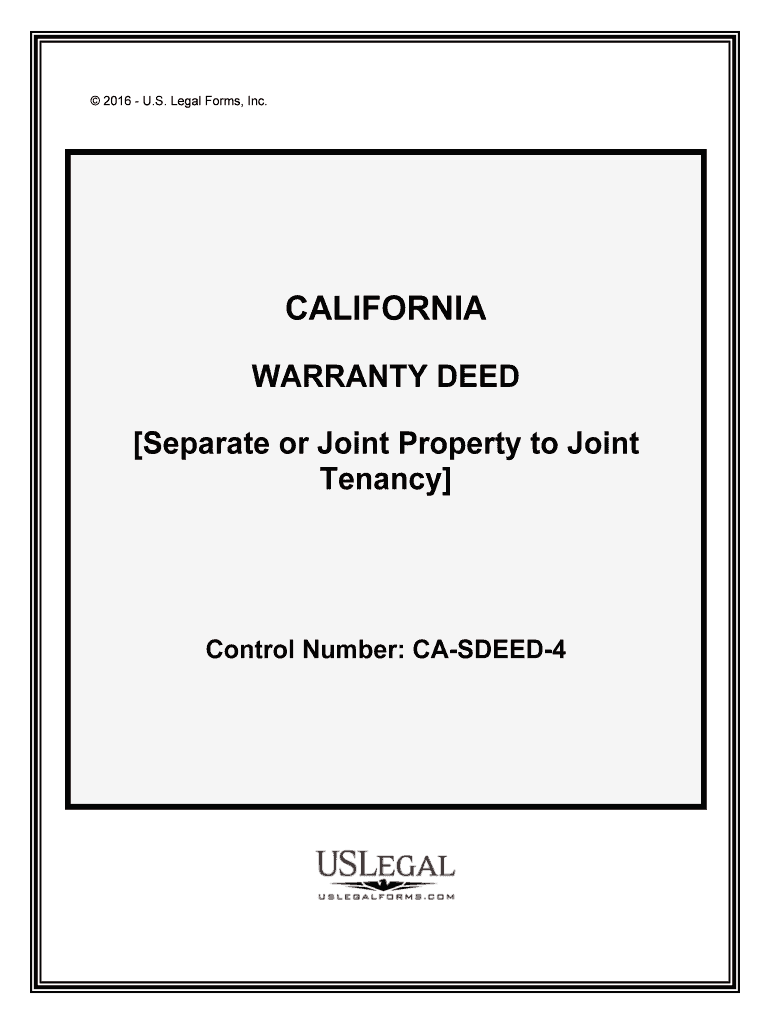 © 2016 - U.S. Legal Forms, Inc.

CALIFORNIA

WARRANTY DEED

[Separate or Joint Property to Joint Tenancy]

Control Number: CA-SDEED-4

USLEGAL
USLEGALFORMS.COM